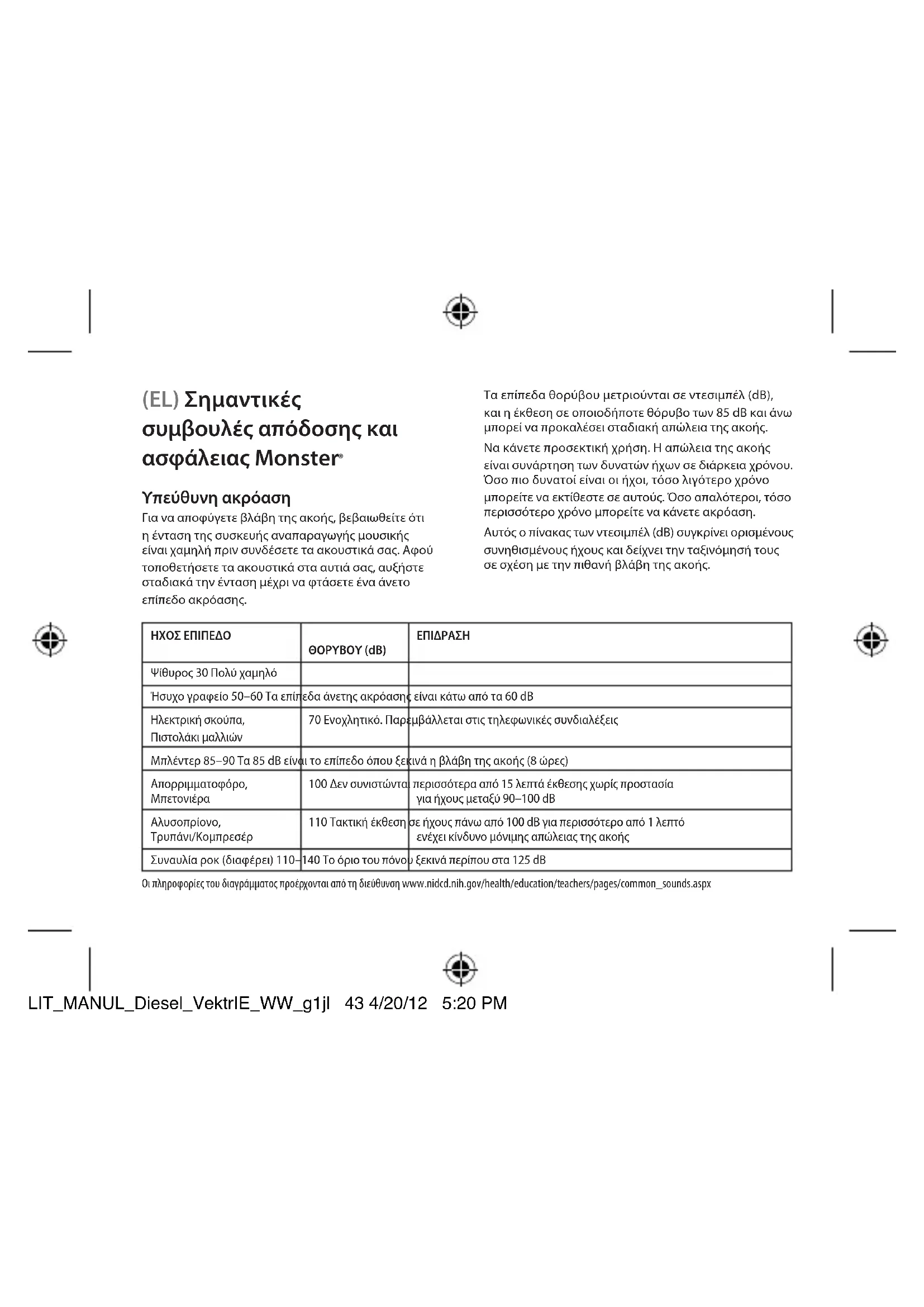 (EL) Σημαντικές συμβουλές απόδοσης και ασφάλειας Monster®

Υπεύθυνη ακρόαση

Για να αποφύγετε βλάβη της ακοής, βεβαιωθείτε ότι η ένταση της συσκευής αναπαραγωγής μουσικής είναι χαμηλή πριν συνδέσετε τα ακουστικά σας. Αφού τοποθετήσετε τα ακουστικά στα αυτιά σας, αυξήστε σταδιακά την ένταση μέχρι να φτάσετε ένα άνετο επίπεδο ακρόασης.

Τα επίπεδα θορύβου μετριούνται σε ντεσιμπέλ (dB), και η έκθεση σε οποιοδήποτε θόρυβο των 85 dB και άνω μπορεί να προκαλέσει σταδιακή απώλεια της ακοής.

Να κάνετε προσεκτική χρήση. Η απώλεια της ακοής είναι συνάρτηση των δυνατών ήχων σε διάρκεια χρόνου. Όσο πιο δυνατοί είναι οι ήχοι, τόσο λιγότερο χρόνο μπορείτε να εκτίθεστε σε αυτούς. Όσο απαλότεροι, τόσο περισσότερο χρόνο μπορείτε να κάνετε ακρόαση.

Αυτός ο πίνακας των ντεσιμπέλ (dB) συγκρίνει ορισμένους συνηθισμένους ήχους και δείχνει την ταξινόμησή τους σε σχέση με την πιθανή βλάβη της ακοής.

| ΗΧΟΣ ΕΠΙΠΕΔΟ | ΘΟΡΥΒΟΥ (dB) | ΕΠΙΔΡΑΣΗ |
|---|---|---|
| Ψίθυρος 30 Πολύ χαμηλό | | |
| Ήσυχο γραφείο 50–60 Τα επίπεδα άνετης ακρόασης είναι κάτω από τα 60 dB | | |
| Ηλεκτρική σκούπα, Πιστολάκι μαλλιών | 70 Ενοχλητικό. Παρεμβάλλεται στις τηλεφωνικές συνδιαλέξεις | |
| Μπλέντερ 85–90 Τα 85 dB είναι το επίπεδο όπου ξεκινά η βλάβη της ακοής (8 ώρες) | | |
| Απορριμματοφόρο, Μπετονιέρα | 100 Δεν συνιστώνται περισσότερα από 15 λεπτά έκθεσης χωρίς προστασία για ήχους μεταξύ 90–100 dB | |
| Αλυσοπρίονο, Τρυπάνι/Κομπρεσέρ | 110 Τακτική έκθεση σε ήχους πάνω από 100 dB για περισσότερο από 1 λεπτό ενέχει κίνδυνο μόνιμης απώλειας της ακοής | |
| Συναυλία ροκ (διαφέρει) 110–140 Το όριο του πόνου ξεκινά περίπου στα 125 dB | | |

Οι πληροφορίες του διαγράμματος προέρχονται από τη διεύθυνση www.nidcd.nih.gov/health/education/teachers/pages/common_sounds.aspx

LIT_MANUL_Diesel_VektrIE_WW_g1jl 43 4/20/12 5:20 PM